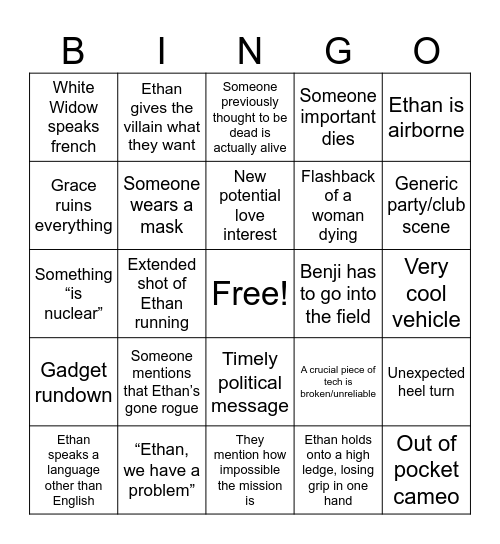 | B | I | N | G | O |
|---|---|---|---|---|
| White Widow speaks french | Ethan gives the villain what they want | Someone previously thought to be dead is actually alive | Someone important dies | Ethan is airborne |
| Grace ruins everything | Someone wears a mask | New potential love interest | Flashback of a woman dying | Generic party/club scene |
| Something “is nuclear” | Extended shot of Ethan running | Free! | Benji has to go into the field | Very cool vehicle |
| Gadget rundown | Someone mentions that Ethan’s gone rogue | Timely political message | A crucial piece of tech is broken/unreliable | Unexpected heel turn |
| Ethan speaks a language other than English | “Ethan, we have a problem” | They mention how impossible the mission is | Ethan holds onto a high ledge, losing grip in one hand | Out of pocket cameo |